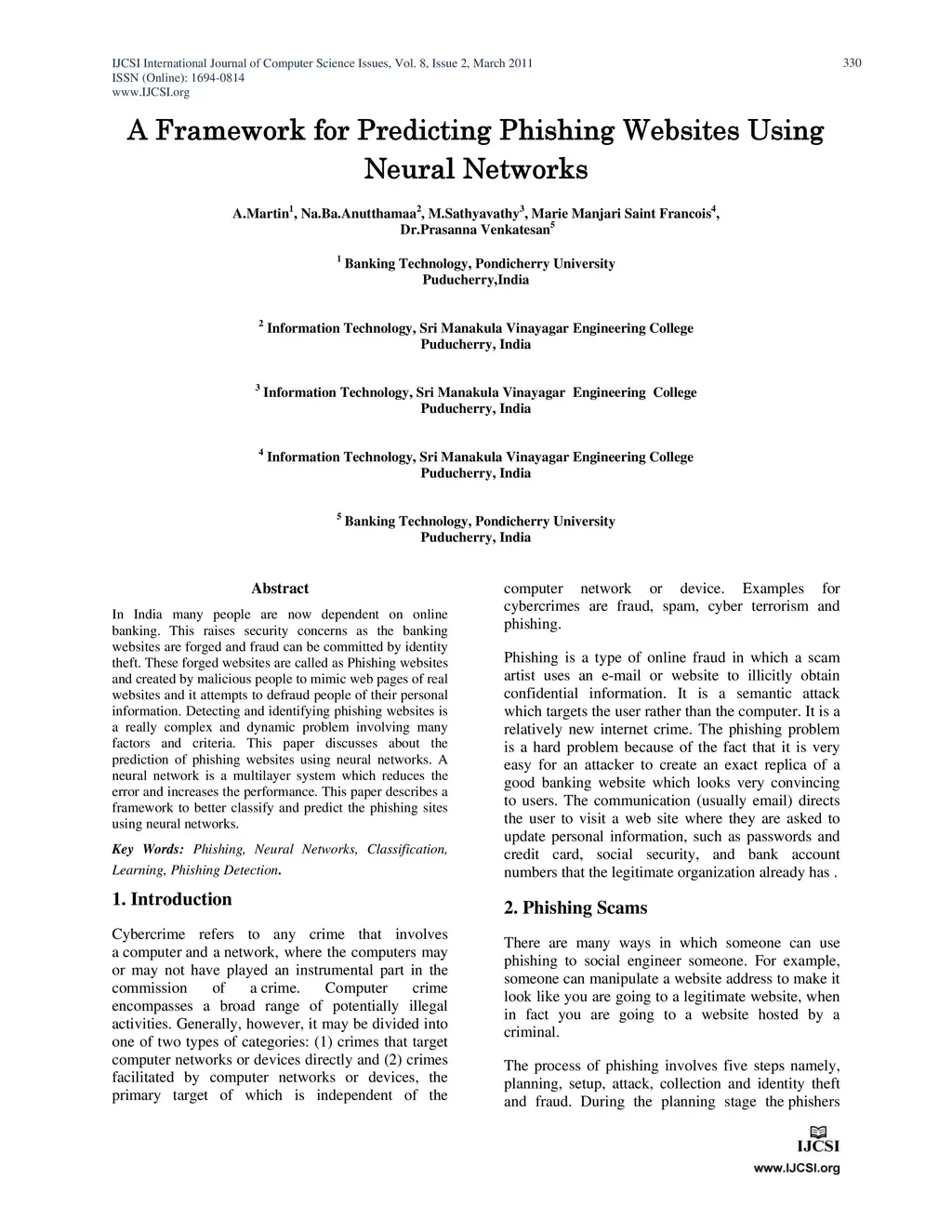 IJCSI International Journal of Computer Science Issues, Vol. 8, Issue 2, March 2011
ISSN (Online): 1694-0814
www.IJCSI.org

330

A Framework for Predicting Phishing Websites Using Neural Networks

A.Martin$^1$, Na.Ba.Anutthamaa$^2$, M.Sathyavathy$^3$, Marie Manjari Saint Francois$^4$, Dr.Prasanna Venkatesan$^5$

$^1$ Banking Technology, Pondicherry University
Puducherry,India

$^2$ Information Technology, Sri Manakula Vinayagar Engineering College
Puducherry, India

$^3$ Information Technology, Sri Manakula Vinayagar Engineering College
Puducherry, India

$^4$ Information Technology, Sri Manakula Vinayagar Engineering College
Puducherry, India

$^5$ Banking Technology, Pondicherry University
Puducherry, India

Abstract

In India many people are now dependent on online banking. This raises security concerns as the banking websites are forged and fraud can be committed by identity theft. These forged websites are called as Phishing websites and created by malicious people to mimic web pages of real websites and it attempts to defraud people of their personal information. Detecting and identifying phishing websites is a really complex and dynamic problem involving many factors and criteria. This paper discusses about the prediction of phishing websites using neural networks. A neural network is a multilayer system which reduces the error and increases the performance. This paper describes a framework to better classify and predict the phishing sites using neural networks.

Key Words: Phishing, Neural Networks, Classification, Learning, Phishing Detection.

1. Introduction

Cybercrime refers to any crime that involves a computer and a network, where the computers may or may not have played an instrumental part in the commission of a crime. Computer crime encompasses a broad range of potentially illegal activities. Generally, however, it may be divided into one of two types of categories: (1) crimes that target computer networks or devices directly and (2) crimes facilitated by computer networks or devices, the primary target of which is independent of the computer network or device. Examples for cybercrimes are fraud, spam, cyber terrorism and phishing.

Phishing is a type of online fraud in which a scam artist uses an e-mail or website to illicitly obtain confidential information. It is a semantic attack which targets the user rather than the computer. It is a relatively new internet crime. The phishing problem is a hard problem because of the fact that it is very easy for an attacker to create an exact replica of a good banking website which looks very convincing to users. The communication (usually email) directs the user to visit a web site where they are asked to update personal information, such as passwords and credit card, social security, and bank account numbers that the legitimate organization already has .

2. Phishing Scams

There are many ways in which someone can use phishing to social engineer someone. For example, someone can manipulate a website address to make it look like you are going to a legitimate website, when in fact you are going to a website hosted by a criminal.

The process of phishing involves five steps namely, planning, setup, attack, collection and identity theft and fraud. During the planning stage the phishers

IJCSI
www.IJCSI.org